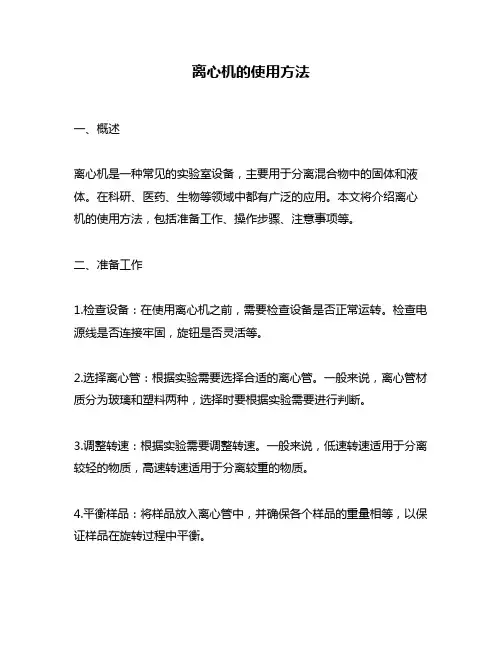 离心机的使用方法

一、概述

离心机是一种常见的实验室设备，主要用于分离混合物中的固体和液体。在科研、医药、生物等领域中都有广泛的应用。本文将介绍离心机的使用方法，包括准备工作、操作步骤、注意事项等。

二、准备工作

1.检查设备：在使用离心机之前，需要检查设备是否正常运转。检查电源线是否连接牢固，旋钮是否灵活等。

2.选择离心管：根据实验需要选择合适的离心管。一般来说，离心管材质分为玻璃和塑料两种，选择时要根据实验需要进行判断。

3.调整转速：根据实验需要调整转速。一般来说，低速转速适用于分离较轻的物质，高速转速适用于分离较重的物质。

4.平衡样品：将样品放入离心管中，并确保各个样品的重量相等，以保证样品在旋转过程中平衡。